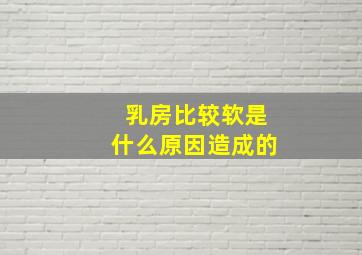 乳房比较软是
什么原因造成的